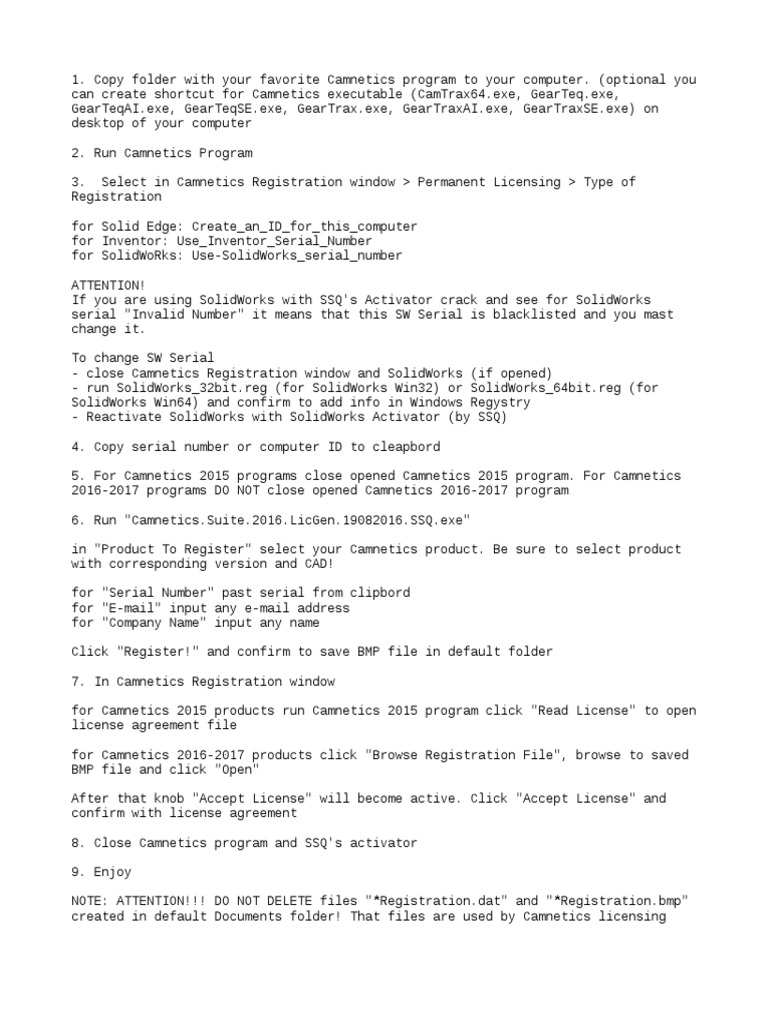 1. Copy folder with your favorite Camnetics program to your computer. (optional you can create shortcut for Camnetics executable (CamTrax64.exe, GearTeq.exe, GearTeqAI.exe, GearTeqSE.exe, GearTrax.exe, GearTraxAI.exe, GearTraxSE.exe) on desktop of your computer

2. Run Camnetics Program

3.  Select in Camnetics Registration window > Permanent Licensing > Type of Registration

for Solid Edge: Create_an_ID_for_this_computer
for Inventor: Use_Inventor_Serial_Number
for SolidWoRks: Use-SolidWorks_serial_number

ATTENTION!
If you are using SolidWorks with SSQ's Activator crack and see for SolidWorks serial "Invalid Number" it means that this SW Serial is blacklisted and you mast change it.

To change SW Serial
- close Camnetics Registration window and SolidWorks (if opened)
- run SolidWorks_32bit.reg (for SolidWorks Win32) or SolidWorks_64bit.reg (for SolidWorks Win64) and confirm to add info in Windows Regystry
- Reactivate SolidWorks with SolidWorks Activator (by SSQ)

4. Copy serial number or computer ID to cleapbord

5. For Camnetics 2015 programs close opened Camnetics 2015 program. For Camnetics 2016-2017 programs DO NOT close opened Camnetics 2016-2017 program

6. Run "Camnetics.Suite.2016.LicGen.19082016.SSQ.exe"

in "Product To Register" select your Camnetics product. Be sure to select product with corresponding version and CAD!

for "Serial Number" past serial from clipbord
for "E-mail" input any e-mail address
for "Company Name" input any name

Click "Register!" and confirm to save BMP file in default folder

7. In Camnetics Registration window

for Camnetics 2015 products run Camnetics 2015 program click "Read License" to open license agreement file

for Camnetics 2016-2017 products click "Browse Registration File", browse to saved BMP file and click "Open"

After that knob "Accept License" will become active. Click "Accept License" and confirm with license agreement

8. Close Camnetics program and SSQ's activator

9. Enjoy

NOTE: ATTENTION!!! DO NOT DELETE files "*Registration.dat" and "*Registration.bmp" created in default Documents folder! That files are used by Camnetics licensing